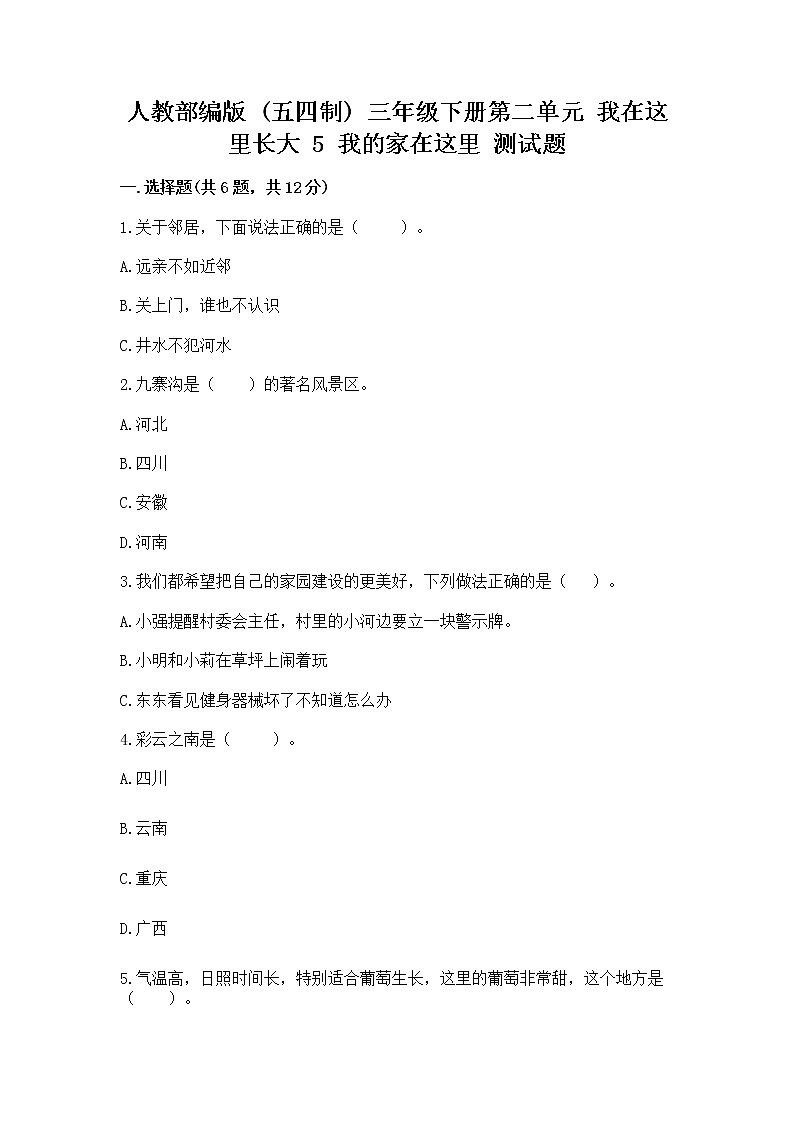 人教部编版（五四制）三年级下册第二单元 我在这里长大 5 我的家在这里 测试题

一.选择题(共6题，共12分)

1.关于邻居，下面说法正确的是（　　）。

A.远亲不如近邻

B.关上门，谁也不认识

C.井水不犯河水

2.九寨沟是（　　）的著名风景区。

A.河北

B.四川

C.安徽

D.河南

3.我们都希望把自己的家园建设的更美好，下列做法正确的是（　　）。

A.小强提醒村委会主任，村里的小河边要立一块警示牌。

B.小明和小莉在草坪上闹着玩

C.东东看见健身器械坏了不知道怎么办

4.彩云之南是（　　）。

A.四川

B.云南

C.重庆

D.广西

5.气温高，日照时间长，特别适合葡萄生长，这里的葡萄非常甜，这个地方是（　　）。